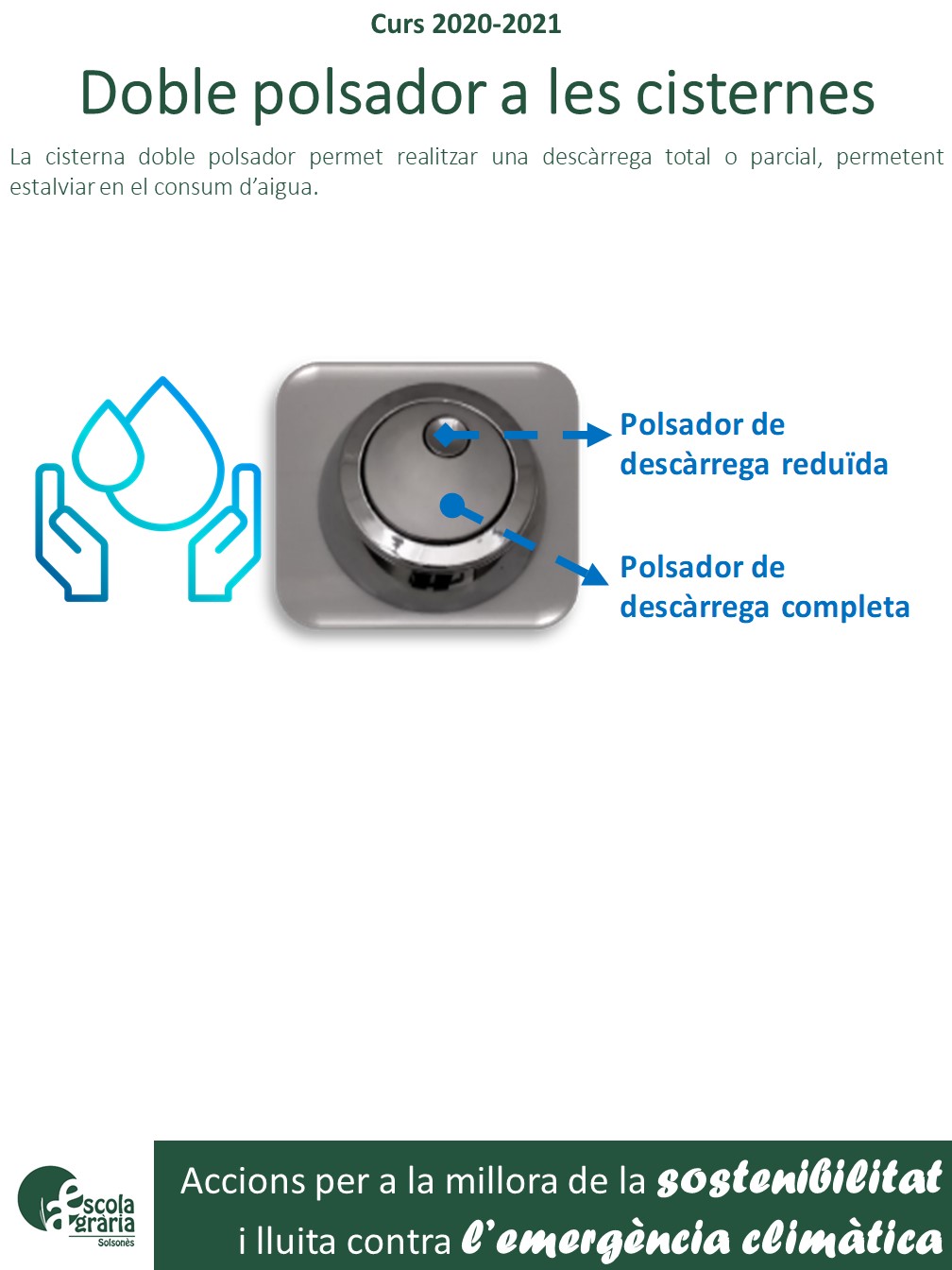 Curs 2020-2021

Doble polsador a les cisternes

La cisterna doble polsador permet realitzar una descàrrega total o parcial, permetent estalviar en el consum d'aigua.

Polsador de descàrrega reduïda

Polsador de descàrrega completa

escola agrària Solsonès

Accions per a la millora de la sostenibilitat i lluita contra l'emergència climàtica